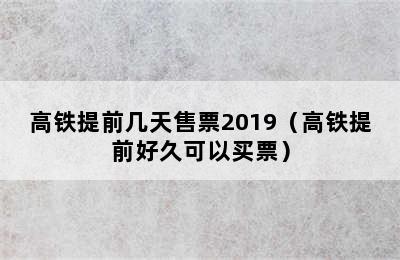 高铁提前几天售票2019（高铁提前好久可以买票）